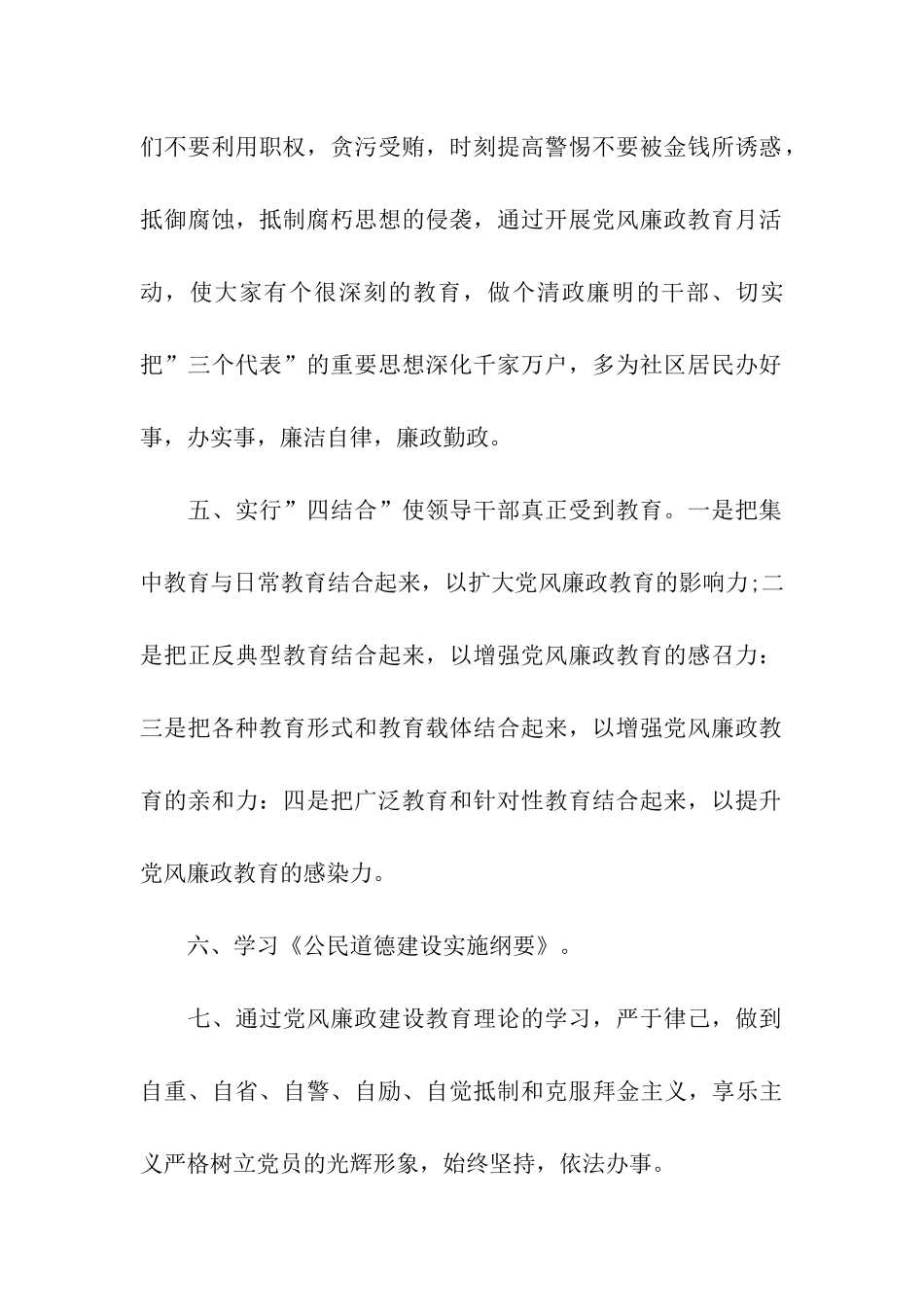 们不要利用职权，贪污受贿，时刻提高警惕不要被金钱所诱惑，抵御腐蚀，抵制腐朽思想的侵袭，通过开展党风廉政教育月活动，使大家有个很深刻的教育，做个清政廉明的干部、切实把”三个代表”的重要思想深化千家万户，多为社区居民办好事，办实事，廉洁自律，廉政勤政。

五、实行”四结合”使领导干部真正受到教育。一是把集中教育与日常教育结合起来，以扩大党风廉政教育的影响力;二是把正反典型教育结合起来，以增强党风廉政教育的感召力：三是把各种教育形式和教育载体结合起来，以增强党风廉政教育的亲和力：四是把广泛教育和针对性教育结合起来，以提升党风廉政教育的感染力。

六、学习《公民道德建设实施纲要》。

七、通过党风廉政建设教育理论的学习，严于律己，做到自重、自省、自警、自励、自觉抵制和克服拜金主义，享乐主义严格树立党员的光辉形象，始终坚持，依法办事。